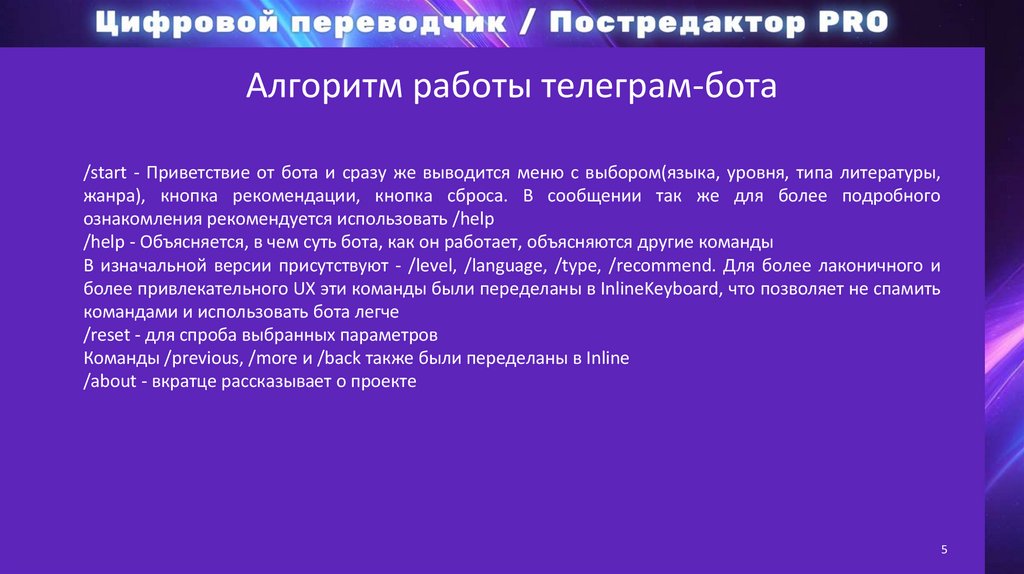 Цифровой переводчик / Постредактор PRO

Алгоритм работы телеграм-бота

/start - Приветствие от бота и сразу же выводится меню с выбором(языка, уровня, типа литературы, жанра), кнопка рекомендации, кнопка сброса. В сообщении так же для более подробного ознакомления рекомендуется использовать /help

/help - Объясняется, в чем суть бота, как он работает, объясняются другие команды

В изначальной версии присутствуют - /level, /language, /type, /recommend. Для более лаконичного и более привлекательного UX эти команды были переделаны в InlineKeyboard, что позволяет не спамить командами и использовать бота легче

/reset - для спроба выбранных параметров

Команды /previous, /more и /back также были переделаны в Inline

/about - вкратце рассказывает о проекте

5